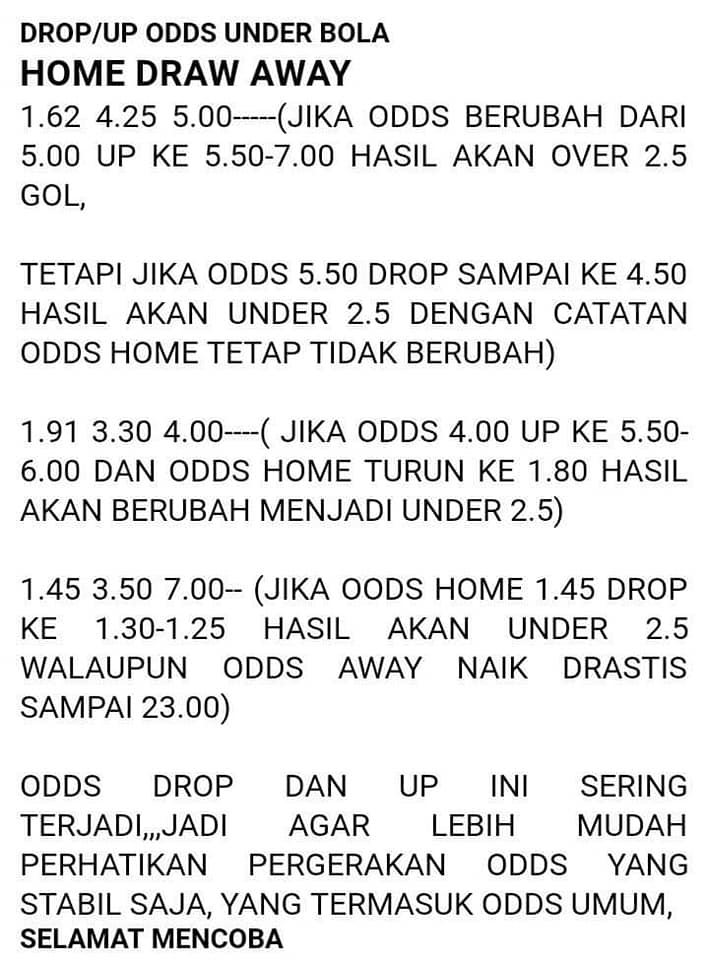 DROP/UP ODDS UNDER BOLA
HOME DRAW AWAY
1.62 4.25 5.00-----(JIKA ODDS BERUBAH DARI 5.00 UP KE 5.50-7.00 HASIL AKAN OVER 2.5 GOL,

TETAPI JIKA ODDS 5.50 DROP SAMPAI KE 4.50 HASIL AKAN UNDER 2.5 DENGAN CATATAN ODDS HOME TETAP TIDAK BERUBAH)

1.91 3.30 4.00----( JIKA ODDS 4.00 UP KE 5.50-6.00 DAN ODDS HOME TURUN KE 1.80 HASIL AKAN BERUBAH MENJADI UNDER 2.5)

1.45 3.50 7.00-- (JIKA OODS HOME 1.45 DROP KE 1.30-1.25 HASIL AKAN UNDER 2.5 WALAUPUN ODDS AWAY NAIK DRASTIS SAMPAI 23.00)

ODDS DROP DAN UP INI SERING TERJADI,,,JADI AGAR LEBIH MUDAH PERHATIKAN PERGERAKAN ODDS YANG STABIL SAJA, YANG TERMASUK ODDS UMUM,
SELAMAT MENCOBA